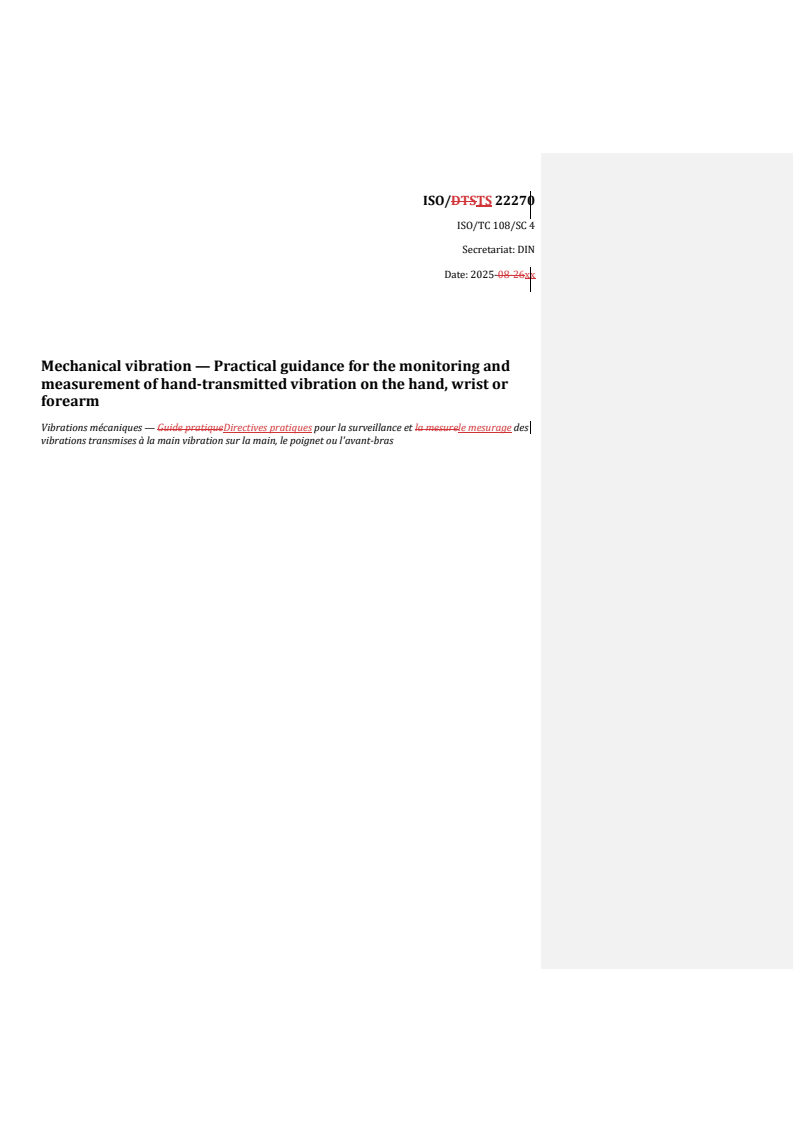 ISO/DTSTS 22270

ISO/TC 108/SC 4

Secretariat: DIN

Date: 2025-08-26xx

Mechanical vibration — Practical guidance for the monitoring and measurement of hand-transmitted vibration on the hand, wrist or forearm

Vibrations mécaniques — Guide pratiqueDirectives pratiques pour la surveillance et la mesurele mesurage des vibrations transmises à la main vibration sur la main, le poignet ou l'avant-bras